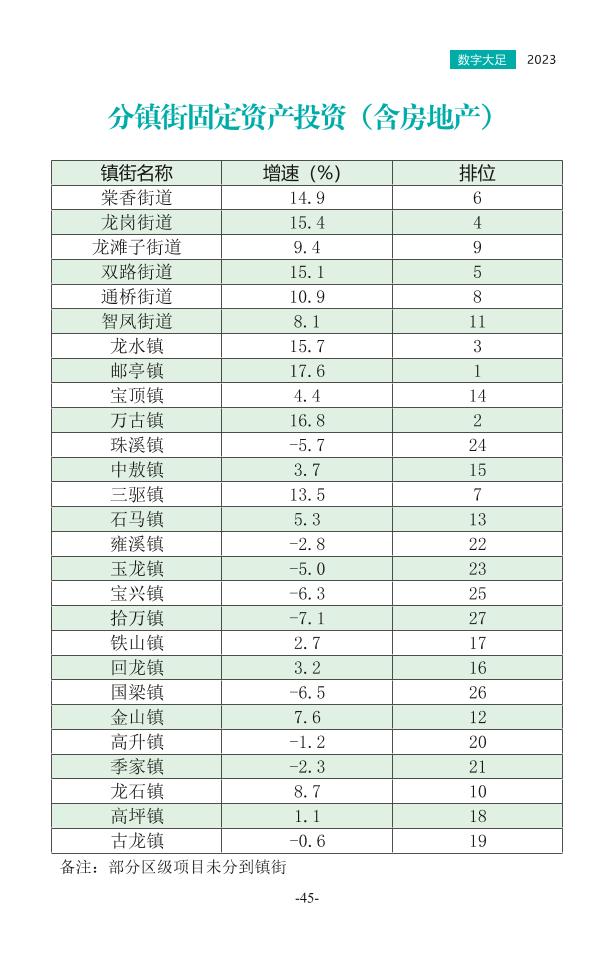 数字大足 2023

分镇街固定资产投资（含房地产）

| 镇街名称 | 增速（%） | 排位 |
|---|---|---|
| 棠香街道 | 14.9 | 6 |
| 龙岗街道 | 15.4 | 4 |
| 龙滩子街道 | 9.4 | 9 |
| 双路街道 | 15.1 | 5 |
| 通桥街道 | 10.9 | 8 |
| 智凤街道 | 8.1 | 11 |
| 龙水镇 | 15.7 | 3 |
| 邮亭镇 | 17.6 | 1 |
| 宝顶镇 | 4.4 | 14 |
| 万古镇 | 16.8 | 2 |
| 珠溪镇 | -5.7 | 24 |
| 中敖镇 | 3.7 | 15 |
| 三驱镇 | 13.5 | 7 |
| 石马镇 | 5.3 | 13 |
| 雍溪镇 | -2.8 | 22 |
| 玉龙镇 | -5.0 | 23 |
| 宝兴镇 | -6.3 | 25 |
| 拾万镇 | -7.1 | 27 |
| 铁山镇 | 2.7 | 17 |
| 回龙镇 | 3.2 | 16 |
| 国梁镇 | -6.5 | 26 |
| 金山镇 | 7.6 | 12 |
| 高升镇 | -1.2 | 20 |
| 季家镇 | -2.3 | 21 |
| 龙石镇 | 8.7 | 10 |
| 高坪镇 | 1.1 | 18 |
| 古龙镇 | -0.6 | 19 |

备注：部分区级项目未分到镇街

-45-